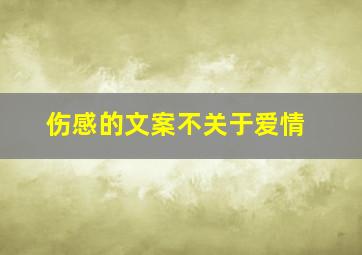 伤感的文案不关于爱情